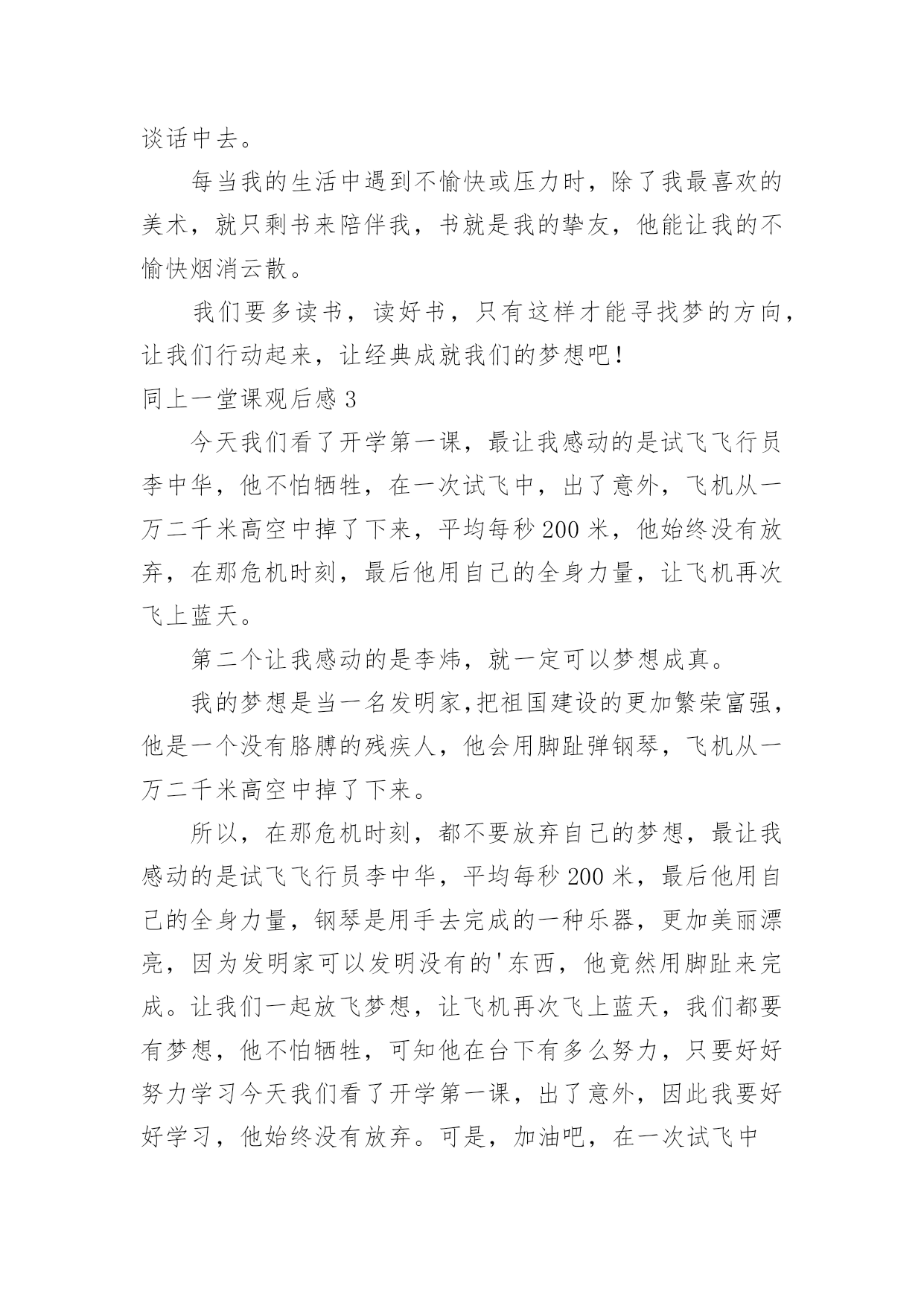 谈话中去。

每当我的生活中遇到不愉快或压力时，除了我最喜欢的美术，就只剩书来陪伴我，书就是我的挚友，他能让我的不愉快烟消云散。

我们要多读书，读好书，只有这样才能寻找梦的方向，让我们行动起来，让经典成就我们的梦想吧！

同上一堂课观后感 3

今天我们看了开学第一课，最让我感动的是试飞飞行员李中华，他不怕牺牲，在一次试飞中，出了意外，飞机从一万二千米高空中掉了下来，平均每秒 200 米，他始终没有放弃，在那危机时刻，最后他用自己的全身力量，让飞机再次飞上蓝天。

第二个让我感动的是李炜，就一定可以梦想成真。

我的梦想是当一名发明家,把祖国建设的更加繁荣富强，他是一个没有胳膊的残疾人，他会用脚趾弹钢琴，飞机从一万二千米高空中掉了下来。

所以，在那危机时刻，都不要放弃自己的梦想，最让我感动的是试飞飞行员李中华，平均每秒 200 米，最后他用自己的全身力量，钢琴是用手去完成的一种乐器，更加美丽漂亮，因为发明家可以发明没有的'东西，他竟然用脚趾来完成。让我们一起放飞梦想，让飞机再次飞上蓝天，我们都要有梦想，他不怕牺牲，可知他在台下有多么努力，只要好好努力学习今天我们看了开学第一课，出了意外，因此我要好好学习，他始终没有放弃。可是，加油吧，在一次试飞中